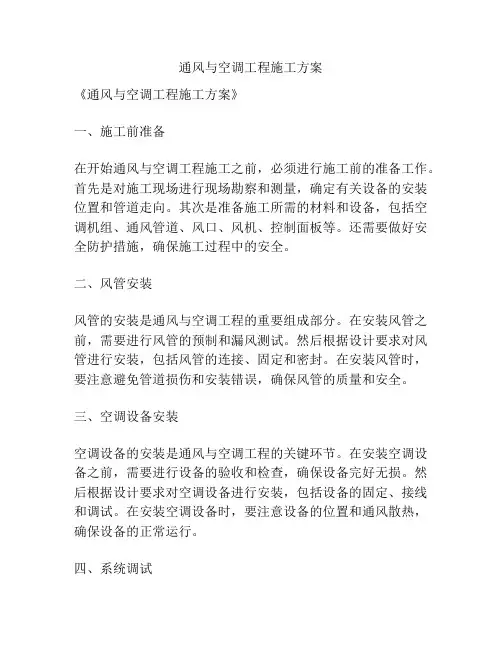 通风与空调工程施工方案

《通风与空调工程施工方案》

一、施工前准备

在开始通风与空调工程施工之前，必须进行施工前的准备工作。首先是对施工现场进行现场勘察和测量，确定有关设备的安装位置和管道走向。其次是准备施工所需的材料和设备，包括空调机组、通风管道、风口、风机、控制面板等。还需要做好安全防护措施，确保施工过程中的安全。

二、风管安装

风管的安装是通风与空调工程的重要组成部分。在安装风管之前，需要进行风管的预制和漏风测试。然后根据设计要求对风管进行安装，包括风管的连接、固定和密封。在安装风管时，要注意避免管道损伤和安装错误，确保风管的质量和安全。

三、空调设备安装

空调设备的安装是通风与空调工程的关键环节。在安装空调设备之前，需要进行设备的验收和检查，确保设备完好无损。然后根据设计要求对空调设备进行安装，包括设备的固定、接线和调试。在安装空调设备时，要注意设备的位置和通风散热，确保设备的正常运行。

四、系统调试